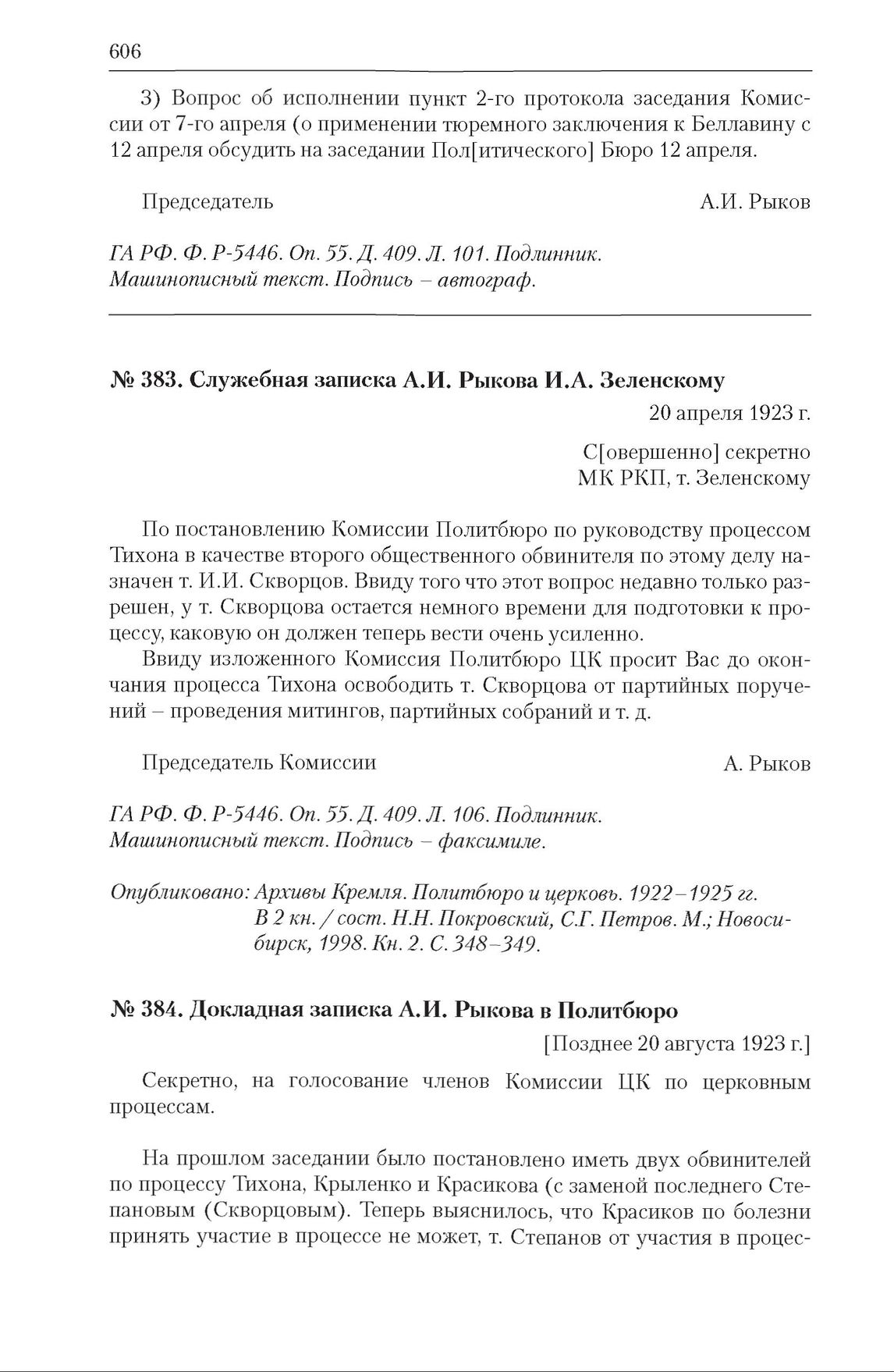 606

3) Вопрос об исполнении пункт 2-го протокола заседания Комиссии от 7-го апреля (о применении тюремного заключения к Беллавину с 12 апреля обсудить на заседании Пол[итического] Бюро 12 апреля.

Председатель А.И. Рыков

ГА РФ. Ф. Р-5446. Оп. 55. Д. 409. Л. 101. Подлинник.
Машинописный текст. Подпись – автограф.

№ 383. Служебная записка А.И. Рыкова И.А. Зеленскому

20 апреля 1923 г.

С[овершенно] секретно
МК РКП, т. Зеленскому

По постановлению Комиссии Политбюро по руководству процессом Тихона в качестве второго общественного обвинителя по этому делу назначен т. И.И. Скворцов. Ввиду того что этот вопрос недавно только разрешен, у т. Скворцова остается немного времени для подготовки к процессу, каковую он должен теперь вести очень усиленно.

Ввиду изложенного Комиссия Политбюро ЦК просит Вас до окончания процесса Тихона освободить т. Скворцова от партийных поручений – проведения митингов, партийных собраний и т. д.

Председатель Комиссии А. Рыков

ГА РФ. Ф. Р-5446. Оп. 55. Д. 409. Л. 106. Подлинник.
Машинописный текст. Подпись – факсимиле.

Опубликовано: Архивы Кремля. Политбюро и церковь. 1922–1925 гг. В 2 кн. / сост. Н.Н. Покровский, С.Г. Петров. М.; Новосибирск, 1998. Кн. 2. С. 348–349.

№ 384. Докладная записка А.И. Рыкова в Политбюро

[Позднее 20 августа 1923 г.]

Секретно, на голосование членов Комиссии ЦК по церковным процессам.

На прошлом заседании было постановлено иметь двух обвинителей по процессу Тихона, Крыленко и Красикова (с заменой последнего Степановым (Скворцовым). Теперь выяснилось, что Красиков по болезни принять участие в процессе не может, т. Степанов от участия в процес-